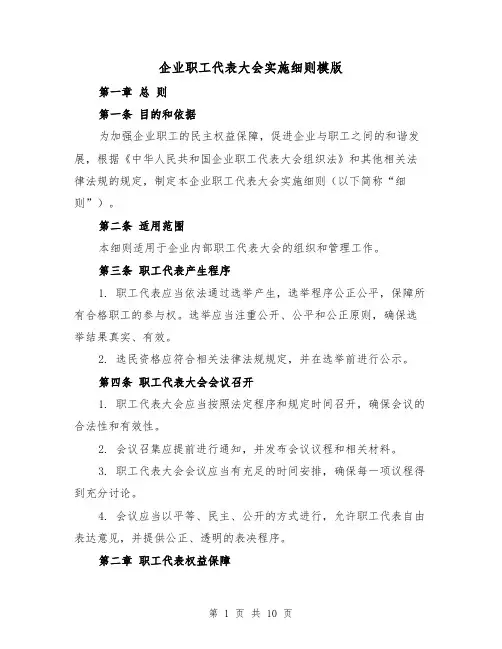 企业职工代表大会实施细则模版

第一章 总 则

第一条 目的和依据

为加强企业职工的民主权益保障，促进企业与职工之间的和谐发展，根据《中华人民共和国企业职工代表大会组织法》和其他相关法律法规的规定，制定本企业职工代表大会实施细则（以下简称“细则”）。

第二条 适用范围

本细则适用于企业内部职工代表大会的组织和管理工作。

第三条 职工代表产生程序

1. 职工代表应当依法通过选举产生，选举程序公正公平，保障所有合格职工的参与权。选举应当注重公开、公平和公正原则，确保选举结果真实、有效。

2. 选民资格应符合相关法律法规规定，并在选举前进行公示。

第四条 职工代表大会会议召开

1. 职工代表大会应当按照法定程序和规定时间召开，确保会议的合法性和有效性。

2. 会议召集应提前进行通知，并发布会议议程和相关材料。

3. 职工代表大会会议应当有充足的时间安排，确保每一项议程得到充分讨论。

4. 会议应当以平等、民主、公开的方式进行，允许职工代表自由表达意见，并提供公正、透明的表决程序。

第二章 职工代表权益保障

第 1 页 共 10 页